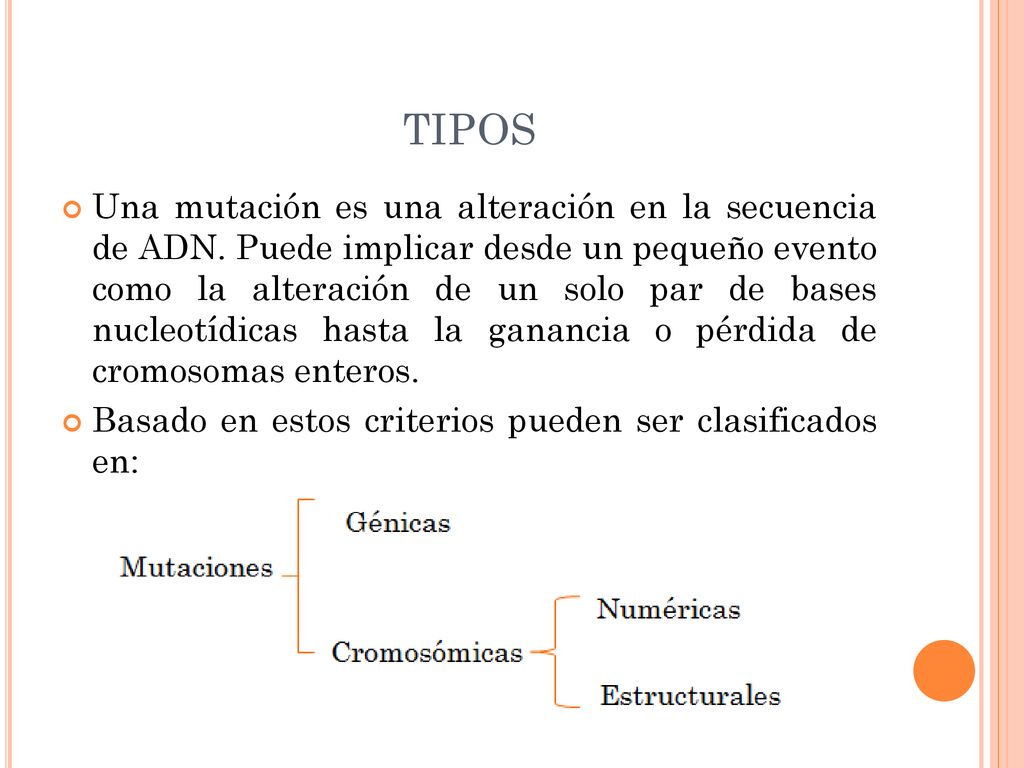 TIPOS

Una mutación es una alteración en la secuencia de ADN. Puede implicar desde un pequeño evento como la alteración de un solo par de bases nucleotídicas hasta la ganancia o pérdida de cromosomas enteros.

Basado en estos criterios pueden ser clasificados en:

Mutaciones

Génicas

Cromosómicas

Numéricas

Estructurales